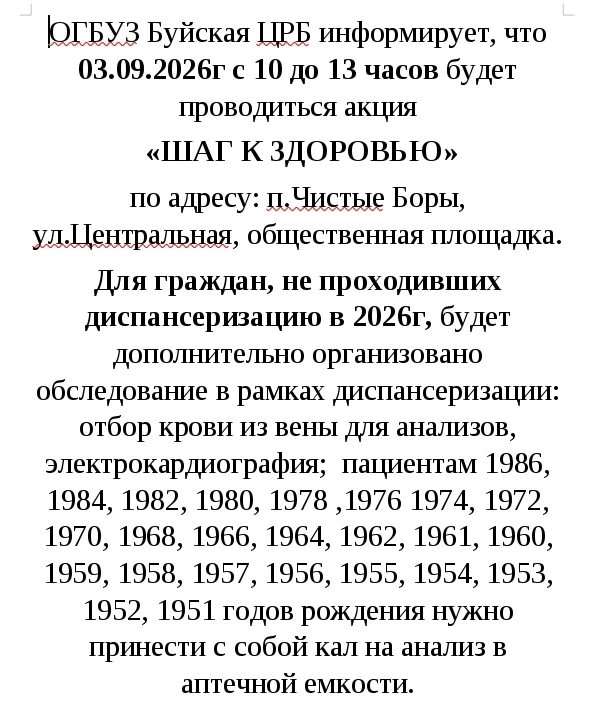 ОГБУЗ Буйская ЦРБ информирует, что 03.09.2026г с 10 до 13 часов будет проводиться акция

«ШАГ К ЗДОРОВЬЮ»

по адресу: п.Чистые Боры, ул.Центральная, общественная площадка.

Для граждан, не проходивших диспансеризацию в 2026г, будет дополнительно организовано обследование в рамках диспансеризации: отбор крови из вены для анализов, электрокардиография; пациентам 1986, 1984, 1982, 1980, 1978 ,1976 1974, 1972, 1970, 1968, 1966, 1964, 1962, 1961, 1960, 1959, 1958, 1957, 1956, 1955, 1954, 1953, 1952, 1951 годов рождения нужно принести с собой кал на анализ в аптечной емкости.